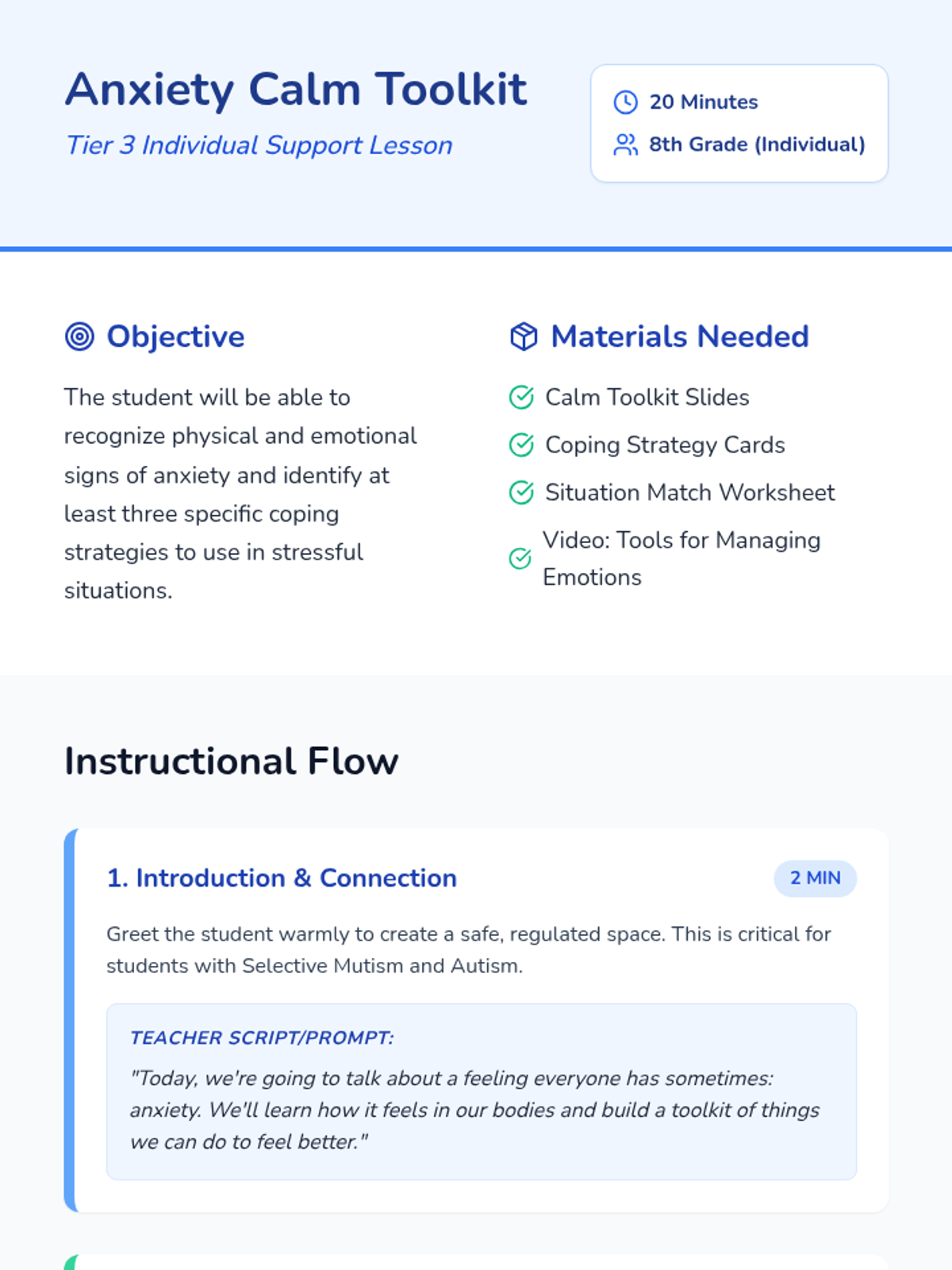 Anxiety Calm Toolkit

Tier 3 Individual Support Lesson

20 Minutes

8th Grade (Individual)

Objective

The student will be able to recognize physical and emotional signs of anxiety and identify at least three specific coping strategies to use in stressful situations.

Materials Needed

Calm Toolkit Slides

Coping Strategy Cards

Situation Match Worksheet

Video: Tools for Managing Emotions

Instructional Flow

1. Introduction & Connection

2 MIN

Greet the student warmly to create a safe, regulated space. This is critical for students with Selective Mutism and Autism.

TEACHER SCRIPT/PROMPT:

"Today, we're going to talk about a feeling everyone has sometimes: anxiety. We'll learn how it feels in our bodies and build a toolkit of things we can do to feel better."